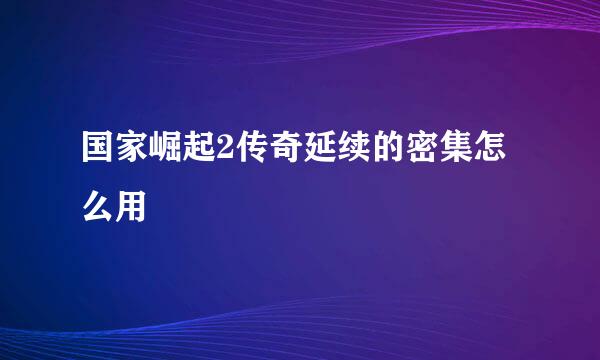 国家崛起2传奇延续的密集怎么用